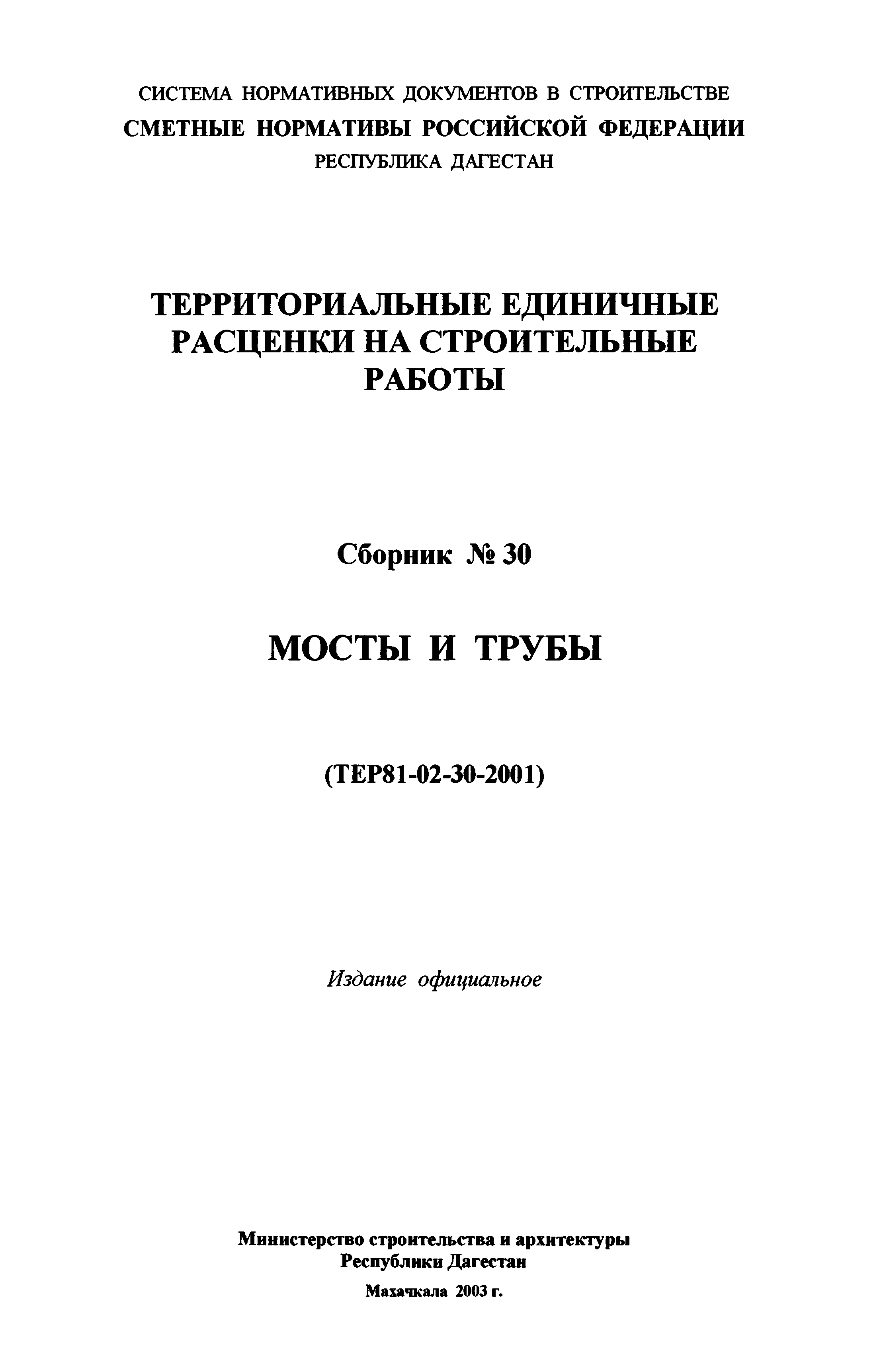 СИСТЕМА НОРМАТИВНЫХ ДОКУМЕНТОВ В СТРОИТЕЛЬСТВЕ
СМЕТНЫЕ НОРМАТИВЫ РОССИЙСКОЙ ФЕДЕРАЦИИ
РЕСПУБЛИКА ДАГЕСТАН

ТЕРРИТОРИАЛЬНЫЕ ЕДИНИЧНЫЕ РАСЦЕНКИ НА СТРОИТЕЛЬНЫЕ РАБОТЫ

Сборник № 30

МОСТЫ И ТРУБЫ

(ТЕР81-02-30-2001)

Издание официальное

Министерство строительства и архитектуры
Республики Дагестан

Махачкала 2003 г.